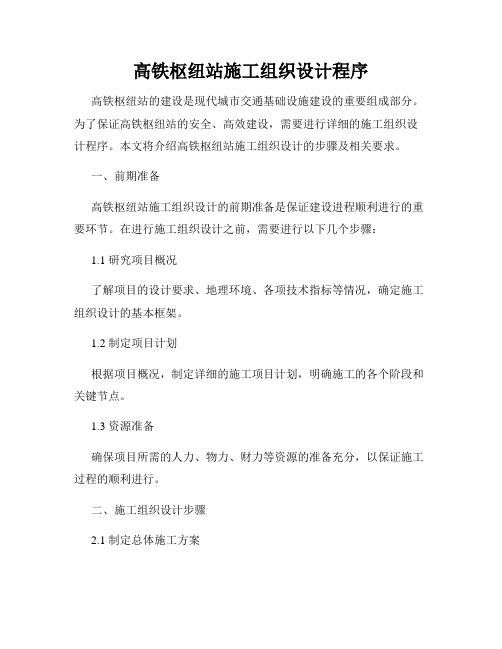 高铁枢纽站施工组织设计程序

高铁枢纽站的建设是现代城市交通基础设施建设的重要组成部分。为了保证高铁枢纽站的安全、高效建设，需要进行详细的施工组织设计程序。本文将介绍高铁枢纽站施工组织设计的步骤及相关要求。

一、前期准备

高铁枢纽站施工组织设计的前期准备是保证建设进程顺利进行的重要环节。在进行施工组织设计之前，需要进行以下几个步骤：

1.1 研究项目概况

了解项目的设计要求、地理环境、各项技术指标等情况，确定施工组织设计的基本框架。

1.2 制定项目计划

根据项目概况，制定详细的施工项目计划，明确施工的各个阶段和关键节点。

1.3 资源准备

确保项目所需的人力、物力、财力等资源的准备充分，以保证施工过程的顺利进行。

二、施工组织设计步骤

2.1 制定总体施工方案